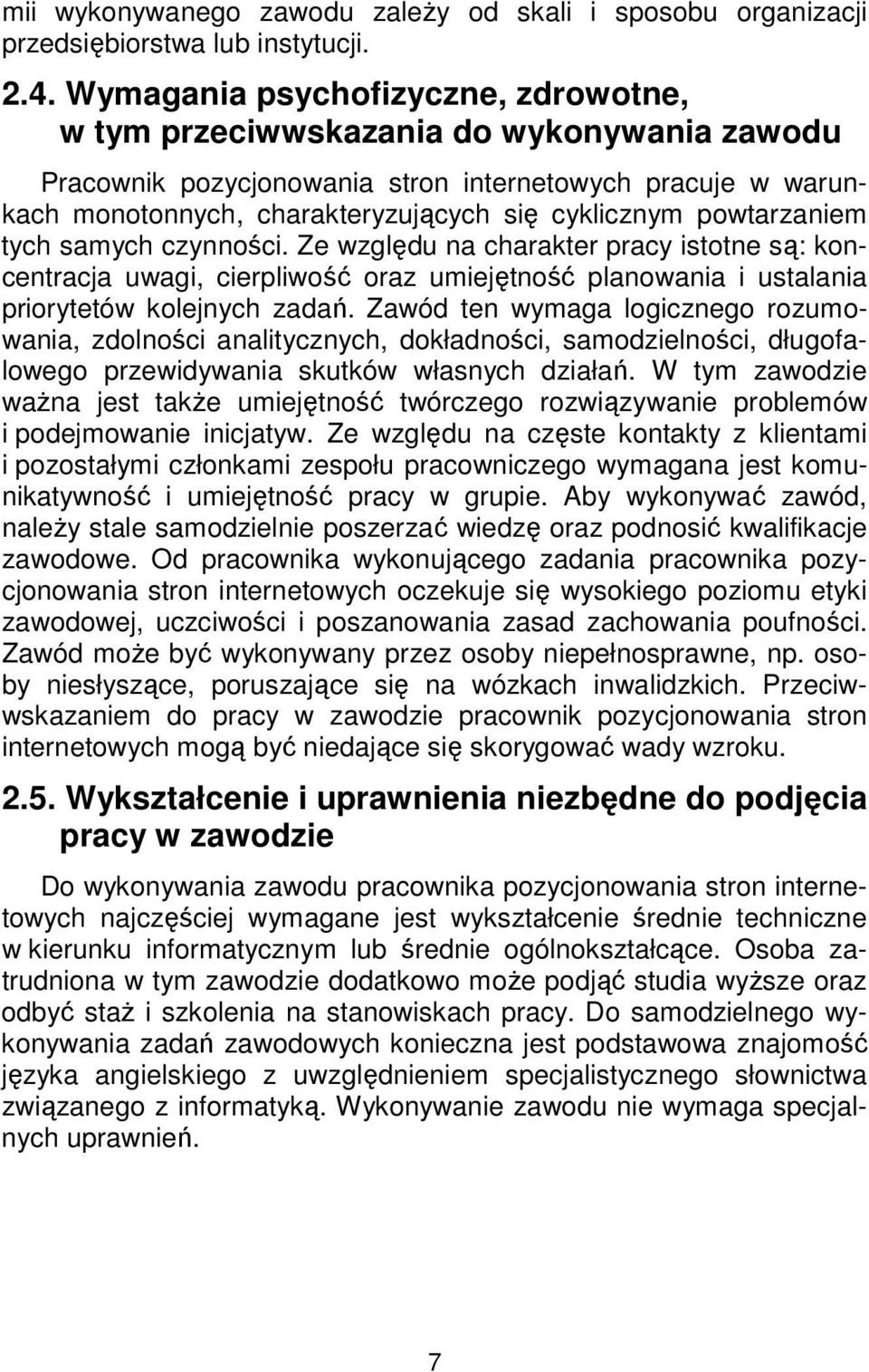 mii wykonywanego zawodu zależy od skali i sposobu organizacji przedsiębiorstwa lub instytucji.

2.4. Wymagania psychofizyczne, zdrowotne, w tym przeciwwskazania do wykonywania zawodu

Pracownik pozycjonowania stron internetowych pracuje w warunkach monotonnych, charakteryzujących się cyklicznym powtarzaniem tych samych czynności. Ze względu na charakter pracy istotne są: koncentracja uwagi, cierpliwość oraz umiejętność planowania i ustalania priorytetów kolejnych zadań. Zawód ten wymaga logicznego rozumowania, zdolności analitycznych, dokładności, samodzielności, długofalowego przewidywania skutków własnych działań. W tym zawodzie ważna jest także umiejętność twórczego rozwiązywanie problemów i podejmowanie inicjatyw. Ze względu na częste kontakty z klientami i pozostałymi członkami zespołu pracowniczego wymagana jest komunikatywność i umiejętność pracy w grupie. Aby wykonywać zawód, należy stale samodzielnie poszerzać wiedzę oraz podnosić kwalifikacje zawodowe. Od pracownika wykonującego zadania pracownika pozycjonowania stron internetowych oczekuje się wysokiego poziomu etyki zawodowej, uczciwości i poszanowania zasad zachowania poufności. Zawód może być wykonywany przez osoby niepełnosprawne, np. osoby niesłyszące, poruszające się na wózkach inwalidzkich. Przeciwwskazaniem do pracy w zawodzie pracownik pozycjonowania stron internetowych mogą być niedające się skorygować wady wzroku.

2.5. Wykształcenie i uprawnienia niezbędne do podjęcia pracy w zawodzie

Do wykonywania zawodu pracownika pozycjonowania stron internetowych najczęściej wymagane jest wykształcenie średnie techniczne w kierunku informatycznym lub średnie ogólnokształcące. Osoba zatrudniona w tym zawodzie dodatkowo może podjąć studia wyższe oraz odbyć staż i szkolenia na stanowiskach pracy. Do samodzielnego wykonywania zadań zawodowych konieczna jest podstawowa znajomość języka angielskiego z uwzględnieniem specjalistycznego słownictwa związanego z informatyką. Wykonywanie zawodu nie wymaga specjalnych uprawnień.

7